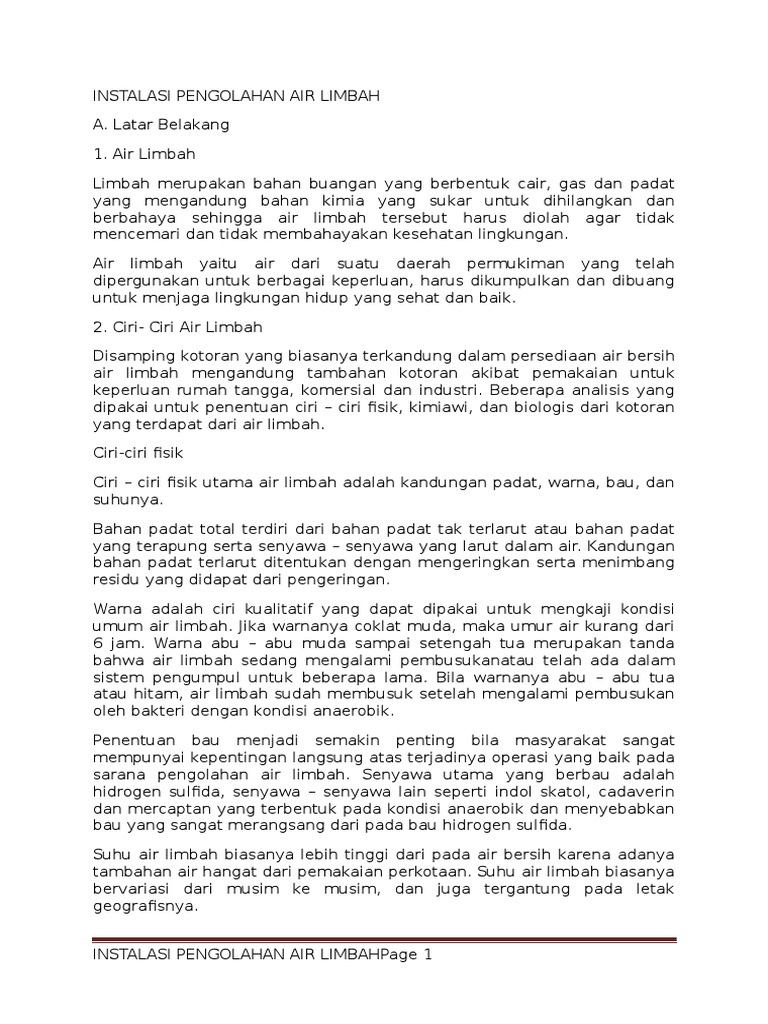 INSTALASI PENGOLAHAN AIR LIMBAH

A. Latar Belakang

1. Air Limbah

Limbah merupakan bahan buangan yang berbentuk cair, gas dan padat yang mengandung bahan kimia yang sukar untuk dihilangkan dan berbahaya sehingga air limbah tersebut harus diolah agar tidak mencemari dan tidak membahayakan kesehatan lingkungan.

Air limbah yaitu air dari suatu daerah permukiman yang telah dipergunakan untuk berbagai keperluan, harus dikumpulkan dan dibuang untuk menjaga lingkungan hidup yang sehat dan baik.

2. Ciri- Ciri Air Limbah

Disamping kotoran yang biasanya terkandung dalam persediaan air bersih air limbah mengandung tambahan kotoran akibat pemakaian untuk keperluan rumah tangga, komersial dan industri. Beberapa analisis yang dipakai untuk penentuan ciri – ciri fisik, kimiawi, dan biologis dari kotoran yang terdapat dari air limbah.

Ciri-ciri fisik

Ciri – ciri fisik utama air limbah adalah kandungan padat, warna, bau, dan suhunya.

Bahan padat total terdiri dari bahan padat tak terlarut atau bahan padat yang terapung serta senyawa – senyawa yang larut dalam air. Kandungan bahan padat terlarut ditentukan dengan mengeringkan serta menimbang residu yang didapat dari pengeringan.

Warna adalah ciri kualitatif yang dapat dipakai untuk mengkaji kondisi umum air limbah. Jika warnanya coklat muda, maka umur air kurang dari 6 jam. Warna abu – abu muda sampai setengah tua merupakan tanda bahwa air limbah sedang mengalami pembusukanatau telah ada dalam sistem pengumpul untuk beberapa lama. Bila warnanya abu – abu tua atau hitam, air limbah sudah membusuk setelah mengalami pembusukan oleh bakteri dengan kondisi anaerobik.

Penentuan bau menjadi semakin penting bila masyarakat sangat mempunyai kepentingan langsung atas terjadinya operasi yang baik pada sarana pengolahan air limbah. Senyawa utama yang berbau adalah hidrogen sulfida, senyawa – senyawa lain seperti indol skatol, cadaverin dan mercaptan yang terbentuk pada kondisi anaerobik dan menyebabkan bau yang sangat merangsang dari pada bau hidrogen sulfida.

Suhu air limbah biasanya lebih tinggi dari pada air bersih karena adanya tambahan air hangat dari pemakaian perkotaan. Suhu air limbah biasanya bervariasi dari musim ke musim, dan juga tergantung pada letak geografisnya.

INSTALASI PENGOLAHAN AIR LIMBAHPage 1